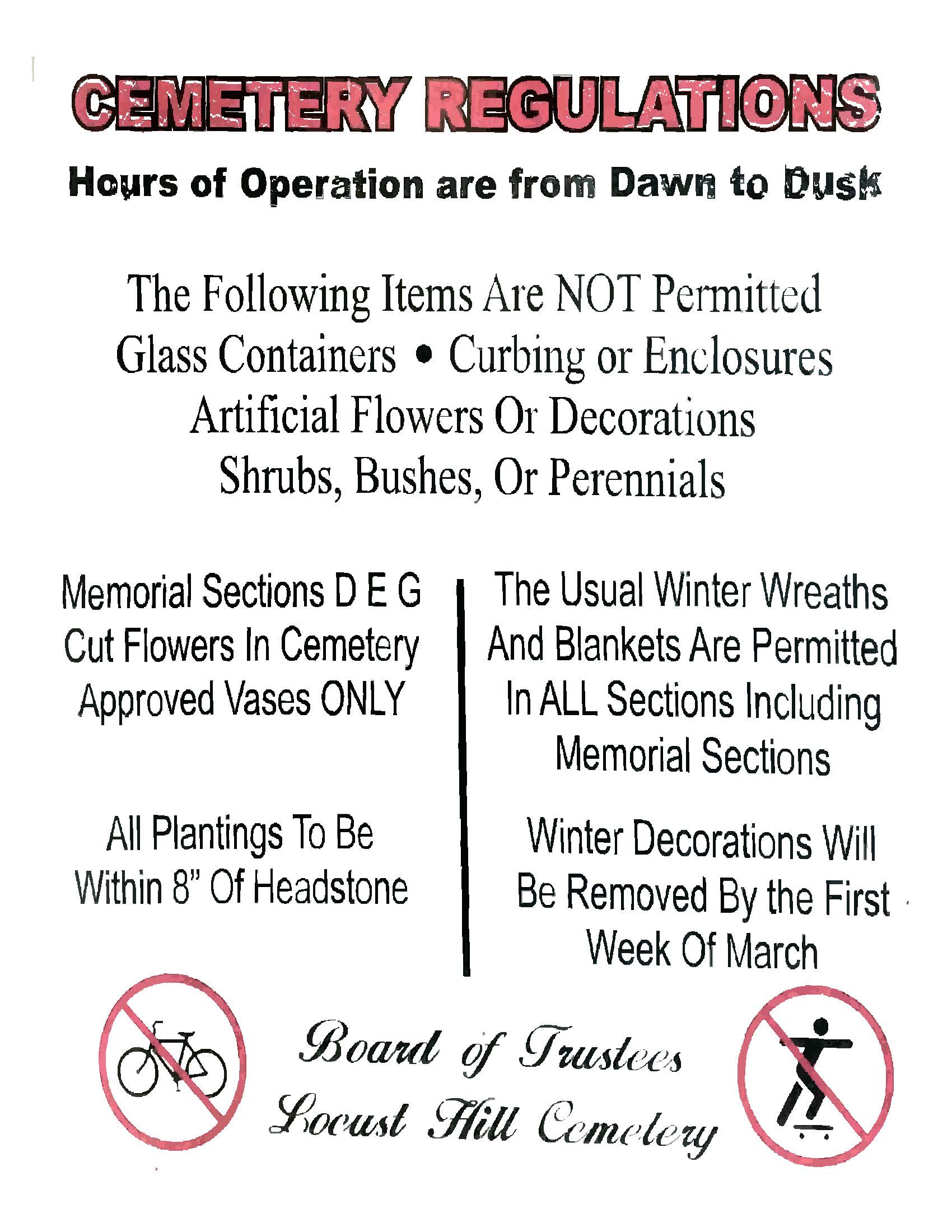 CEMETERY REGULATIONS

Hours of Operation are from Dawn to Dusk

The Following Items Are NOT Permitted
Glass Containers • Curbing or Enclosures
Artificial Flowers Or Decorations
Shrubs, Bushes, Or Perennials

Memorial Sections D E G
Cut Flowers In Cemetery
Approved Vases ONLY

All Plantings To Be
Within 8" Of Headstone

The Usual Winter Wreaths
And Blankets Are Permitted
In ALL Sections Including
Memorial Sections

Winter Decorations Will
Be Removed By the First
Week Of March

Board of Trustees
Locust Hill Cemetery